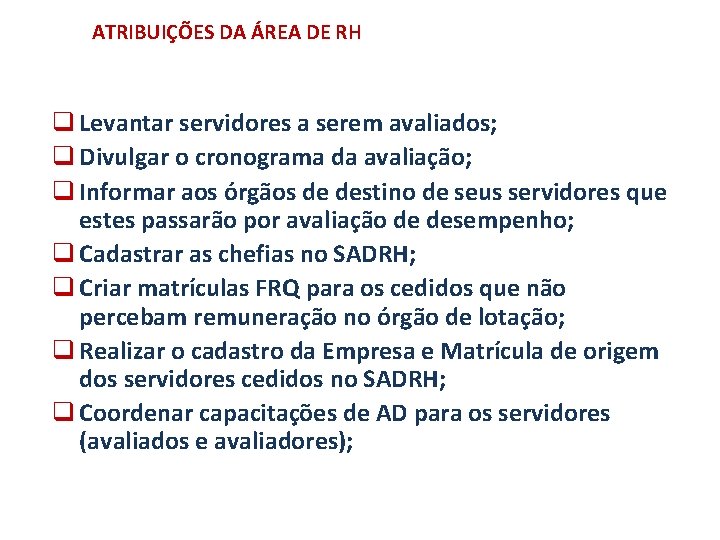 ATRIBUIÇÕES DA ÁREA DE RH

❑ Levantar servidores a serem avaliados;
❑ Divulgar o cronograma da avaliação;
❑ Informar aos órgãos de destino de seus servidores que estes passarão por avaliação de desempenho;
❑ Cadastrar as chefias no SADRH;
❑ Criar matrículas FRQ para os cedidos que não percebam remuneração no órgão de lotação;
❑ Realizar o cadastro da Empresa e Matrícula de origem dos servidores cedidos no SADRH;
❑ Coordenar capacitações de AD para os servidores (avaliados e avaliadores);